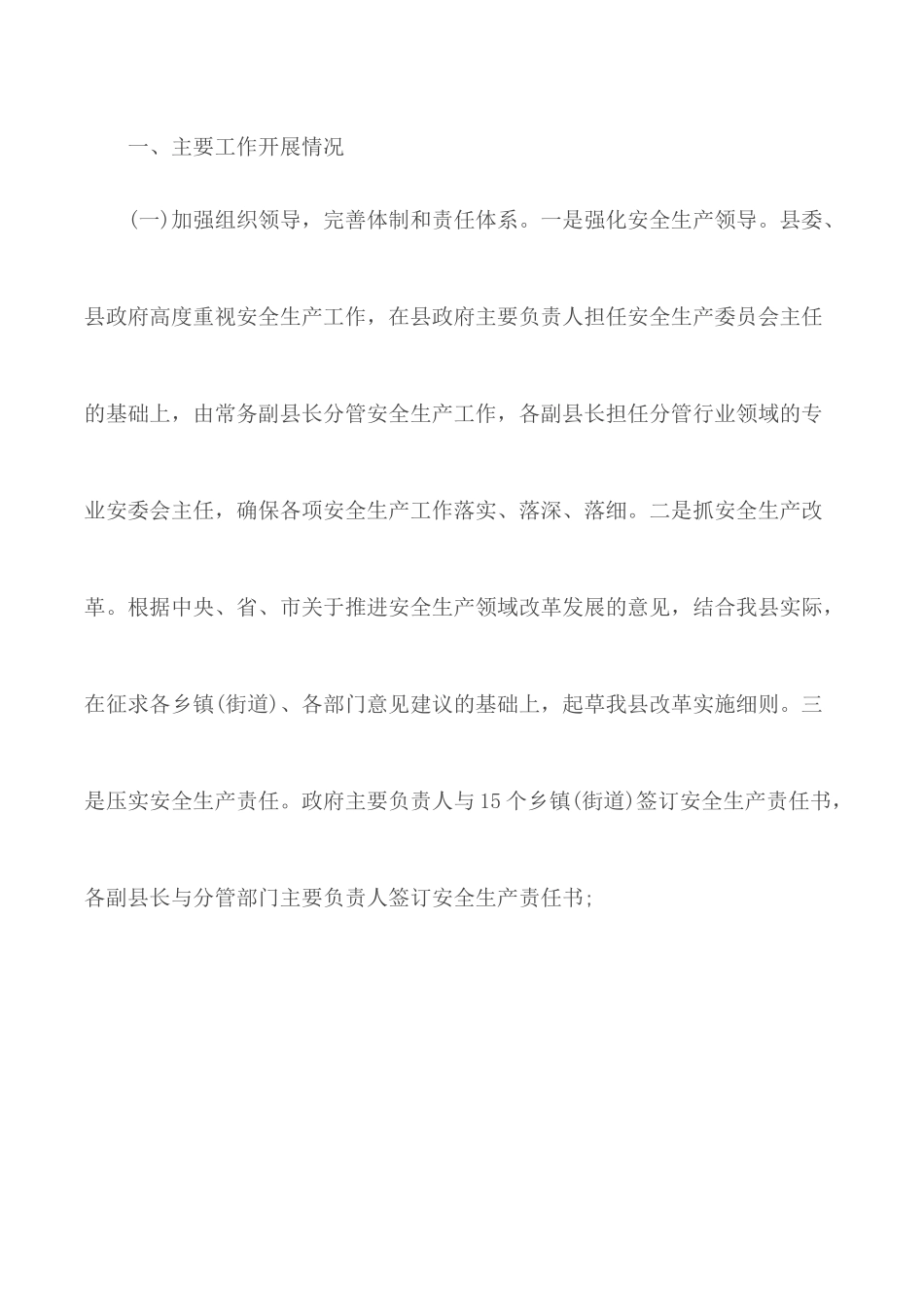 一、主要工作开展情况

(一)加强组织领导，完善体制和责任体系。一是强化安全生产领导。县委、县政府高度重视安全生产工作，在县政府主要负责人担任安全生产委员会主任的基础上，由常务副县长分管安全生产工作，各副县长担任分管行业领域的专业安委会主任，确保各项安全生产工作落实、落深、落细。二是抓安全生产改革。根据中央、省、市关于推进安全生产领域改革发展的意见，结合我县实际，在征求各乡镇(街道)、各部门意见建议的基础上，起草我县改革实施细则。三是压实安全生产责任。政府主要负责人与15个乡镇(街道)签订安全生产责任书，各副县长与分管部门主要负责人签订安全生产责任书;